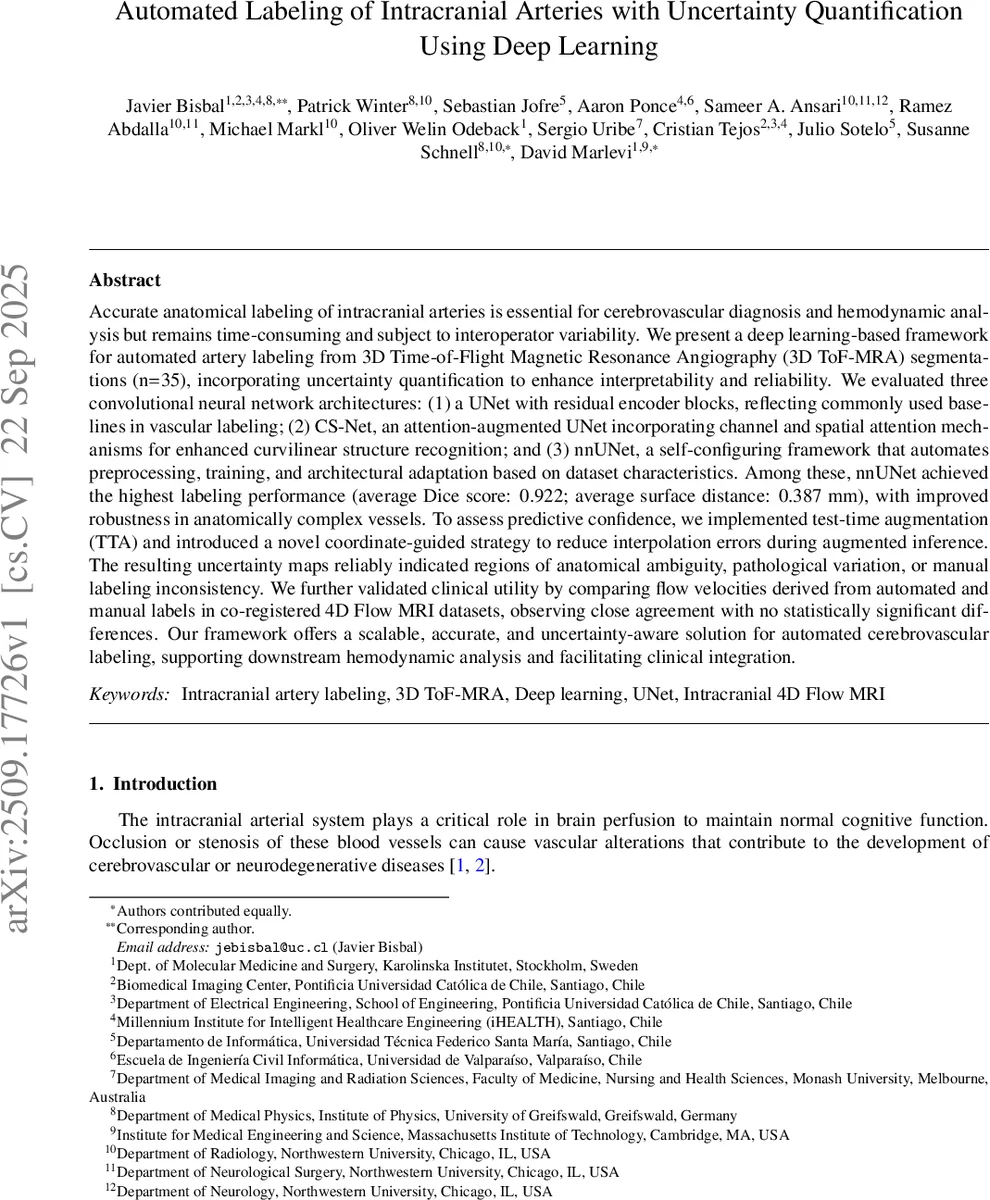 Automated Labeling of Intracranial Arteries with Uncertainty Quantification Using Deep Learning

Javier Bisbal$^{1,2,3,4,8,**}$, Patrick Winter$^{8,10}$, Sebastian Jofre$^{5}$, Aaron Ponce$^{4,6}$, Sameer A. Ansari$^{10,11,12}$, Ramez Abdalla$^{10,11}$, Michael Markl$^{10}$, Oliver Welin Odeback$^{1}$, Sergio Uribe$^{7}$, Cristian Tejos$^{2,3,4}$, Julio Sotelo$^{5}$, Susanne Schnell$^{8,10,*}$, David Marlevi$^{1,9,*}$

arXiv:2509.17726v1 [cs.CV] 22 Sep 2025

Abstract

Accurate anatomical labeling of intracranial arteries is essential for cerebrovascular diagnosis and hemodynamic analysis but remains time-consuming and subject to interoperator variability. We present a deep learning-based framework for automated artery labeling from 3D Time-of-Flight Magnetic Resonance Angiography (3D ToF-MRA) segmentations (n=35), incorporating uncertainty quantification to enhance interpretability and reliability. We evaluated three convolutional neural network architectures: (1) a UNet with residual encoder blocks, reflecting commonly used baselines in vascular labeling; (2) CS-Net, an attention-augmented UNet incorporating channel and spatial attention mechanisms for enhanced curvilinear structure recognition; and (3) nnUNet, a self-configuring framework that automates preprocessing, training, and architectural adaptation based on dataset characteristics. Among these, nnUNet achieved the highest labeling performance (average Dice score: 0.922; average surface distance: 0.387 mm), with improved robustness in anatomically complex vessels. To assess predictive confidence, we implemented test-time augmentation (TTA) and introduced a novel coordinate-guided strategy to reduce interpolation errors during augmented inference. The resulting uncertainty maps reliably indicated regions of anatomical ambiguity, pathological variation, or manual labeling inconsistency. We further validated clinical utility by comparing flow velocities derived from automated and manual labels in co-registered 4D Flow MRI datasets, observing close agreement with no statistically significant differences. Our framework offers a scalable, accurate, and uncertainty-aware solution for automated cerebrovascular labeling, supporting downstream hemodynamic analysis and facilitating clinical integration.

Keywords: Intracranial artery labeling, 3D ToF-MRA, Deep learning, UNet, Intracranial 4D Flow MRI

1. Introduction

The intracranial arterial system plays a critical role in brain perfusion to maintain normal cognitive function. Occlusion or stenosis of these blood vessels can cause vascular alterations that contribute to the development of cerebrovascular or neurodegenerative diseases [1, 2].

$^{*}$Authors contributed equally.
$^{**}$Corresponding author.
Email address: jebisbal@uc.cl (Javier Bisbal)
$^{1}$Dept. of Molecular Medicine and Surgery, Karolinska Institutet, Stockholm, Sweden
$^{2}$Biomedical Imaging Center, Pontificia Universidad Católica de Chile, Santiago, Chile
$^{3}$Department of Electrical Engineering, School of Engineering, Pontificia Universidad Católica de Chile, Santiago, Chile
$^{4}$Millennium Institute for Intelligent Healthcare Engineering (iHEALTH), Santiago, Chile
$^{5}$Departamento de Informática, Universidad Técnica Federico Santa María, Santiago, Chile
$^{6}$Escuela de Ingeniería Civil Informática, Universidad de Valparaíso, Valparaíso, Chile
$^{7}$Department of Medical Imaging and Radiation Sciences, Faculty of Medicine, Nursing and Health Sciences, Monash University, Melbourne, Australia
$^{8}$Department of Medical Physics, Institute of Physics, University of Greifswald, Greifswald, Germany
$^{9}$Institute for Medical Engineering and Science, Massachusetts Institute of Technology, Cambridge, MA, USA
$^{10}$Department of Radiology, Northwestern University, Chicago, IL, USA
$^{11}$Department of Neurological Surgery, Northwestern University, Chicago, IL, USA
$^{12}$Department of Neurology, Northwestern University, Chicago, IL, USA